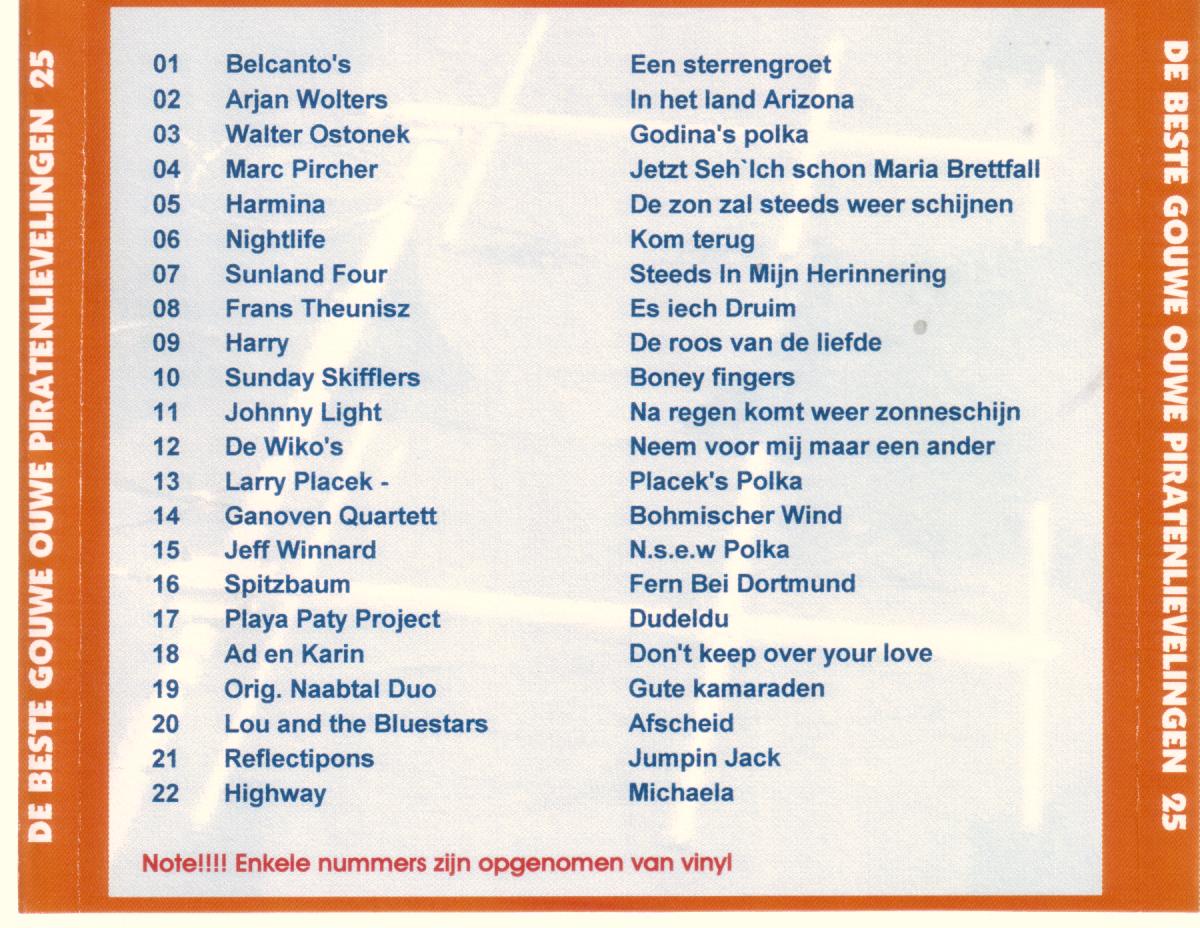 DE BESTE GOUWE OUWE PIRATENLIEVELINGEN 25

| 01 | Belcanto's | Een sterrengroet |
|---|---|---|
| 02 | Arjan Wolters | In het land Arizona |
| 03 | Walter Ostonek | Godina's polka |
| 04 | Marc Pircher | Jetzt Seh`Ich schon Maria Brettfall |
| 05 | Harmina | De zon zal steeds weer schijnen |
| 06 | Nightlife | Kom terug |
| 07 | Sunland Four | Steeds In Mijn Herinnering |
| 08 | Frans Theunisz | Es iech Druim |
| 09 | Harry | De roos van de liefde |
| 10 | Sunday Skifflers | Boney fingers |
| 11 | Johnny Light | Na regen komt weer zonneschijn |
| 12 | De Wiko's | Neem voor mij maar een ander |
| 13 | Larry Placek - | Placek's Polka |
| 14 | Ganoven Quartett | Bohmischer Wind |
| 15 | Jeff Winnard | N.s.e.w Polka |
| 16 | Spitzbaum | Fern Bei Dortmund |
| 17 | Playa Paty Project | Dudeldu |
| 18 | Ad en Karin | Don't keep over your love |
| 19 | Orig. Naabtal Duo | Gute kamaraden |
| 20 | Lou and the Bluestars | Afscheid |
| 21 | Reflectipons | Jumpin Jack |
| 22 | Highway | Michaela |

Note!!!! Enkele nummers zijn opgenomen van vinyl

DE BESTE GOUWE OUWE PIRATENLIEVELINGEN 25